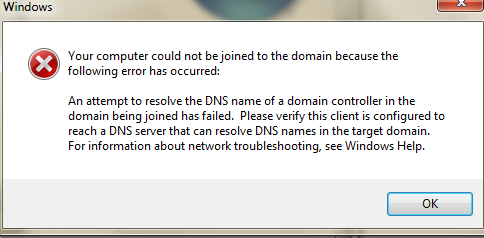 Windows

Your computer could not be joined to the domain because the following error has occurred:

An attempt to resolve the DNS name of a domain controller in the domain being joined has failed.  Please verify this client is configured to reach a DNS server that can resolve DNS names in the target domain. For information about network troubleshooting, see Windows Help.

OK